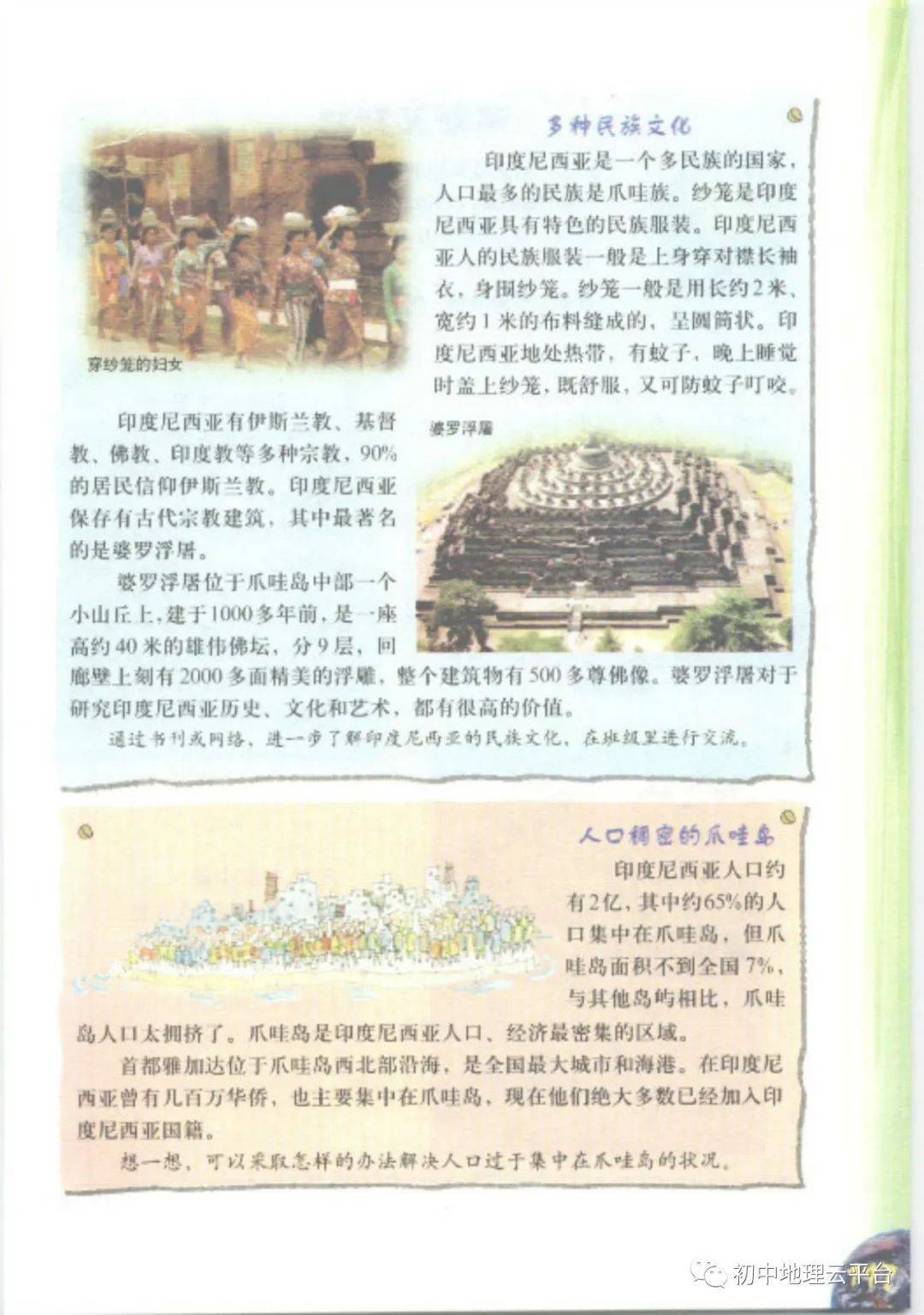 多种民族文化

印度尼西亚是一个多民族的国家，人口最多的民族是爪哇族。纱笼是印度尼西亚具有特色的民族服装。印度尼西亚人的民族服装一般是上身穿对襟长袖衣，身围纱笼。纱笼一般是用长约2米、宽约1米的布料缝成的，呈圆筒状。印度尼西亚地处热带，有蚊子，晚上睡觉时盖上纱笼，既舒服，又可防蚊子叮咬。

穿纱笼的妇女

婆罗浮屠

印度尼西亚有伊斯兰教、基督教、佛教、印度教等多种宗教，90%的居民信仰伊斯兰教。印度尼西亚保存有古代宗教建筑，其中最著名的是婆罗浮屠。

婆罗浮屠位于爪哇岛中部一个小山丘上，建于1000多年前，是一座高约40米的雄伟佛坛，分9层，回廊壁上刻有2000多面精美的浮雕，整个建筑物有500多尊佛像。婆罗浮屠对于研究印度尼西亚历史、文化和艺术，都有很高的价值。

通过书刊或网络，进一步了解印度尼西亚的民族文化，在班级里进行交流。

人口稠密的爪哇岛

印度尼西亚人口约有2亿，其中约65%的人口集中在爪哇岛，但爪哇岛面积不到全国7%，与其他岛屿相比，爪哇岛人口太拥挤了。爪哇岛是印度尼西亚人口、经济最密集的区域。

首都雅加达位于爪哇岛西北部沿海，是全国最大城市和海港。在印度尼西亚曾有几百万华侨，也主要集中在爪哇岛，现在他们绝大多数已经加入印度尼西亚国籍。

想一想，可以采取怎样的办法解决人口过于集中在爪哇岛的状况。

初中地理云平台